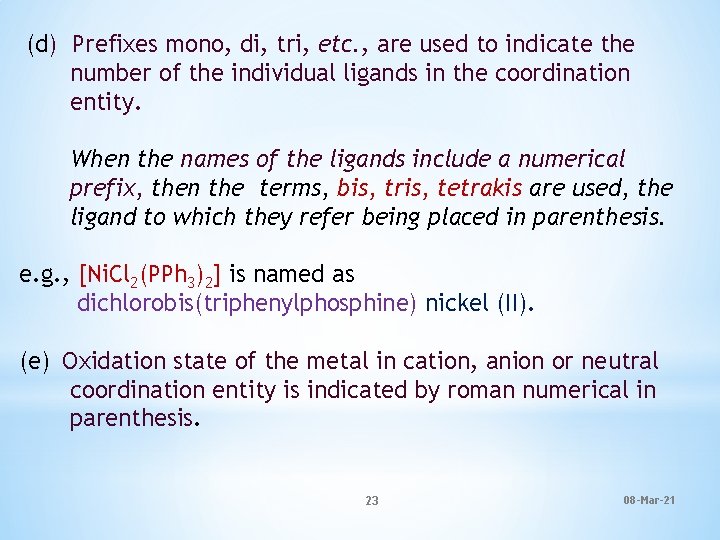 (d) Prefixes mono, di, tri, etc., are used to indicate the number of the individual ligands in the coordination entity.

When the names of the ligands include a numerical prefix, then the terms, bis, tris, tetrakis are used, the ligand to which they refer being placed in parenthesis.

e.g., $[NiCl_2(PPh_3)_2]$ is named as dichlorobis(triphenylphosphine) nickel (II).

(e) Oxidation state of the metal in cation, anion or neutral coordination entity is indicated by roman numerical in parenthesis.

23

08-Mar-21